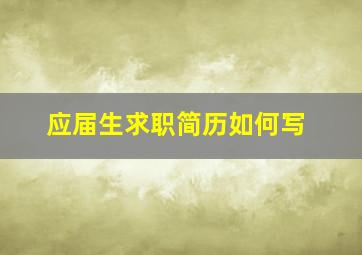 应届生求职简历如何写